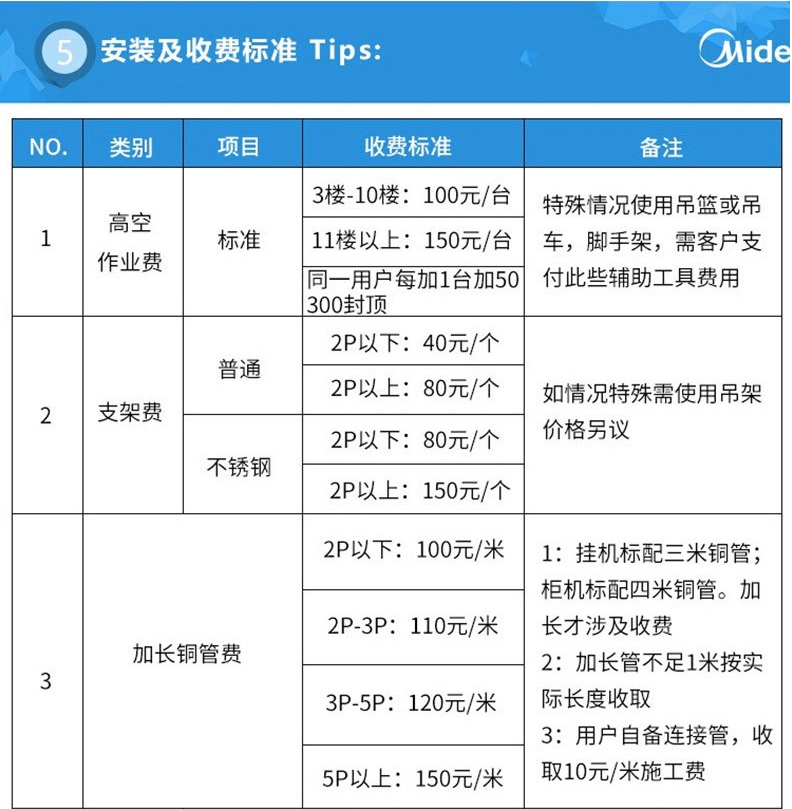 5 安装及收费标准 Tips:

Mide

| NO. | 类别 | 项目 | 收费标准 | 备注 |
|---|---|---|---|---|
| 1 | 高空作业费 | 标准 | 3楼-10楼：100元/台 | 特殊情况使用吊篮或吊车，脚手架，需客户支付此些辅助工具费用 |
| | | | 11楼以上：150元/台 | |
| | | | 同一用户每加1台加50 300封顶 | |
| 2 | 支架费 | 普通 | 2P以下：40元/个 | 如情况特殊需使用吊架价格另议 |
| | | | 2P以上：80元/个 | |
| | | 不锈钢 | 2P以下：80元/个 | |
| | | | 2P以上：150元/个 | |
| 3 | 加长铜管费 | | 2P以下：100元/米 | 1：挂机标配三米铜管；柜机标配四米铜管。加长才涉及收费 2：加长管不足1米按实际长度收取 3：用户自备连接管，收取10元/米施工费 |
| | | | 2P-3P：110元/米 | |
| | | | 3P-5P：120元/米 | |
| | | | 5P以上：150元/米 | |